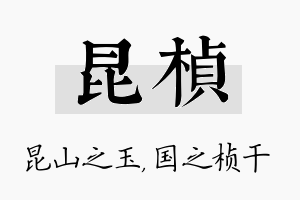 昆楨

昆山之玉，国之桢干